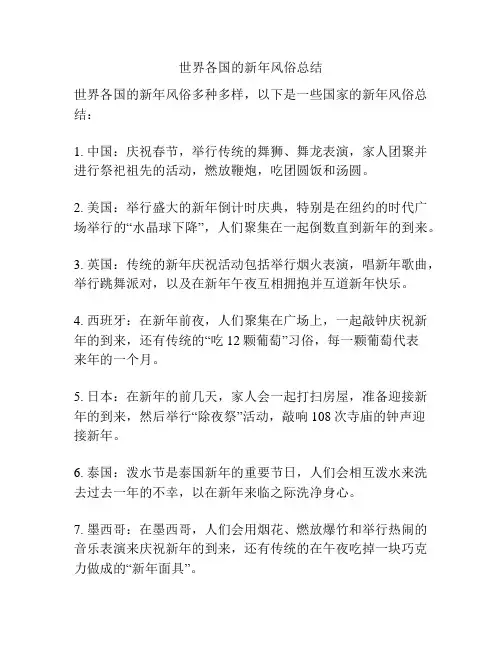 世界各国的新年风俗总结

世界各国的新年风俗多种多样，以下是一些国家的新年风俗总结：

1. 中国：庆祝春节，举行传统的舞狮、舞龙表演，家人团聚并进行祭祀祖先的活动，燃放鞭炮，吃团圆饭和汤圆。

2. 美国：举行盛大的新年倒计时庆典，特别是在纽约的时代广场举行的“水晶球下降”，人们聚集在一起倒数直到新年的到来。

3. 英国：传统的新年庆祝活动包括举行烟火表演，唱新年歌曲，举行跳舞派对，以及在新年午夜互相拥抱并互道新年快乐。

4. 西班牙：在新年前夜，人们聚集在广场上，一起敲钟庆祝新年的到来，还有传统的“吃 12 颗葡萄”习俗，每一颗葡萄代表来年的一个月。

5. 日本：在新年的前几天，家人会一起打扫房屋，准备迎接新年的到来，然后举行“除夜祭”活动，敲响 108 次寺庙的钟声迎接新年。

6. 泰国：泼水节是泰国新年的重要节日，人们会相互泼水来洗去过去一年的不幸，以在新年来临之际洗净身心。

7. 墨西哥：在墨西哥，人们会用烟花、燃放爆竹和举行热闹的音乐表演来庆祝新年的到来，还有传统的在午夜吃掉一块巧克力做成的“新年面具”。